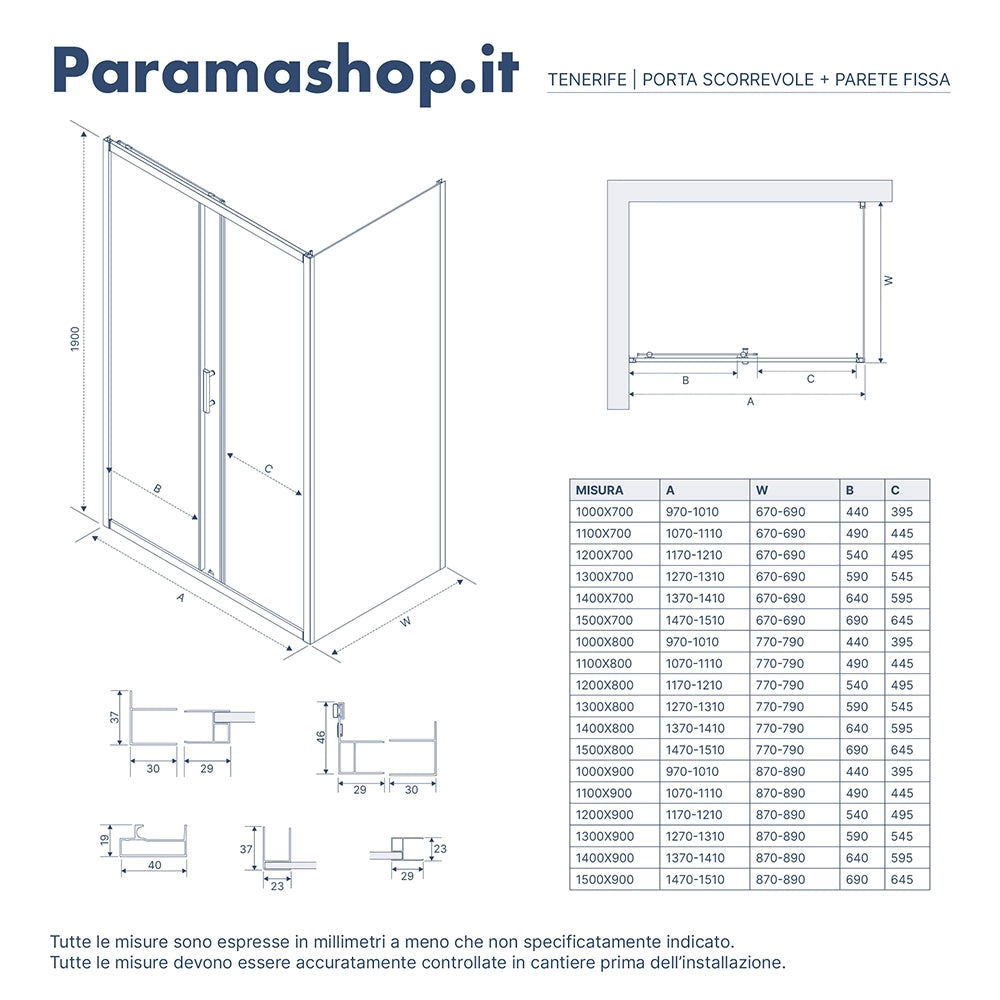 Paramashop.it

TENERIFE | PORTA SCORREVOLE + PARETE FISSA

1900

B

C

A

W

W

B

C

A

| MISURA | A | W | B | C |
|---|---|---|---|---|
| 1000X700 | 970-1010 | 670-690 | 440 | 395 |
| 1100X700 | 1070-1110 | 670-690 | 490 | 445 |
| 1200X700 | 1170-1210 | 670-690 | 540 | 495 |
| 1300X700 | 1270-1310 | 670-690 | 590 | 545 |
| 1400X700 | 1370-1410 | 670-690 | 640 | 595 |
| 1500X700 | 1470-1510 | 670-690 | 690 | 645 |
| 1000X800 | 970-1010 | 770-790 | 440 | 395 |
| 1100X800 | 1070-1110 | 770-790 | 490 | 445 |
| 1200X800 | 1170-1210 | 770-790 | 540 | 495 |
| 1300X800 | 1270-1310 | 770-790 | 590 | 545 |
| 1400X800 | 1370-1410 | 770-790 | 640 | 595 |
| 1500X800 | 1470-1510 | 770-790 | 690 | 645 |
| 1000X900 | 970-1010 | 870-890 | 440 | 395 |
| 1100X900 | 1070-1110 | 870-890 | 490 | 445 |
| 1200X900 | 1170-1210 | 870-890 | 540 | 495 |
| 1300X900 | 1270-1310 | 870-890 | 590 | 545 |
| 1400X900 | 1370-1410 | 870-890 | 640 | 595 |
| 1500X900 | 1470-1510 | 870-890 | 690 | 645 |

37
30
29

46
29
30

19
40

37
23

23
29

Tutte le misure sono espresse in millimetri a meno che non specificatamente indicato.
Tutte le misure devono essere accuratamente controllate in cantiere prima dell'installazione.